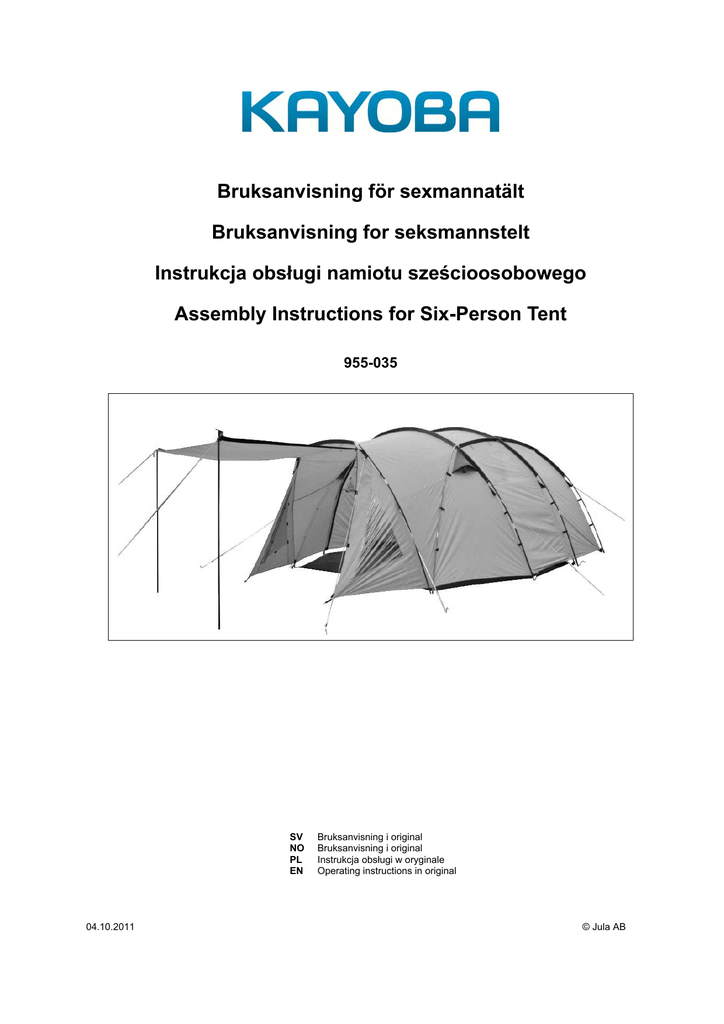 KAYOBA

Bruksanvisning för sexmannatält

Bruksanvisning for seksmannstelt

Instrukcja obsługi namiotu sześcioosobowego

Assembly Instructions for Six-Person Tent

955-035

SV Bruksanvisning i original
NO Bruksanvisning i original
PL Instrukcja obsługi w oryginale
EN Operating instructions in original

04.10.2011

© Jula AB